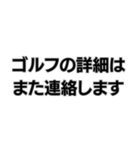 ゴルフの詳細は
また連絡します